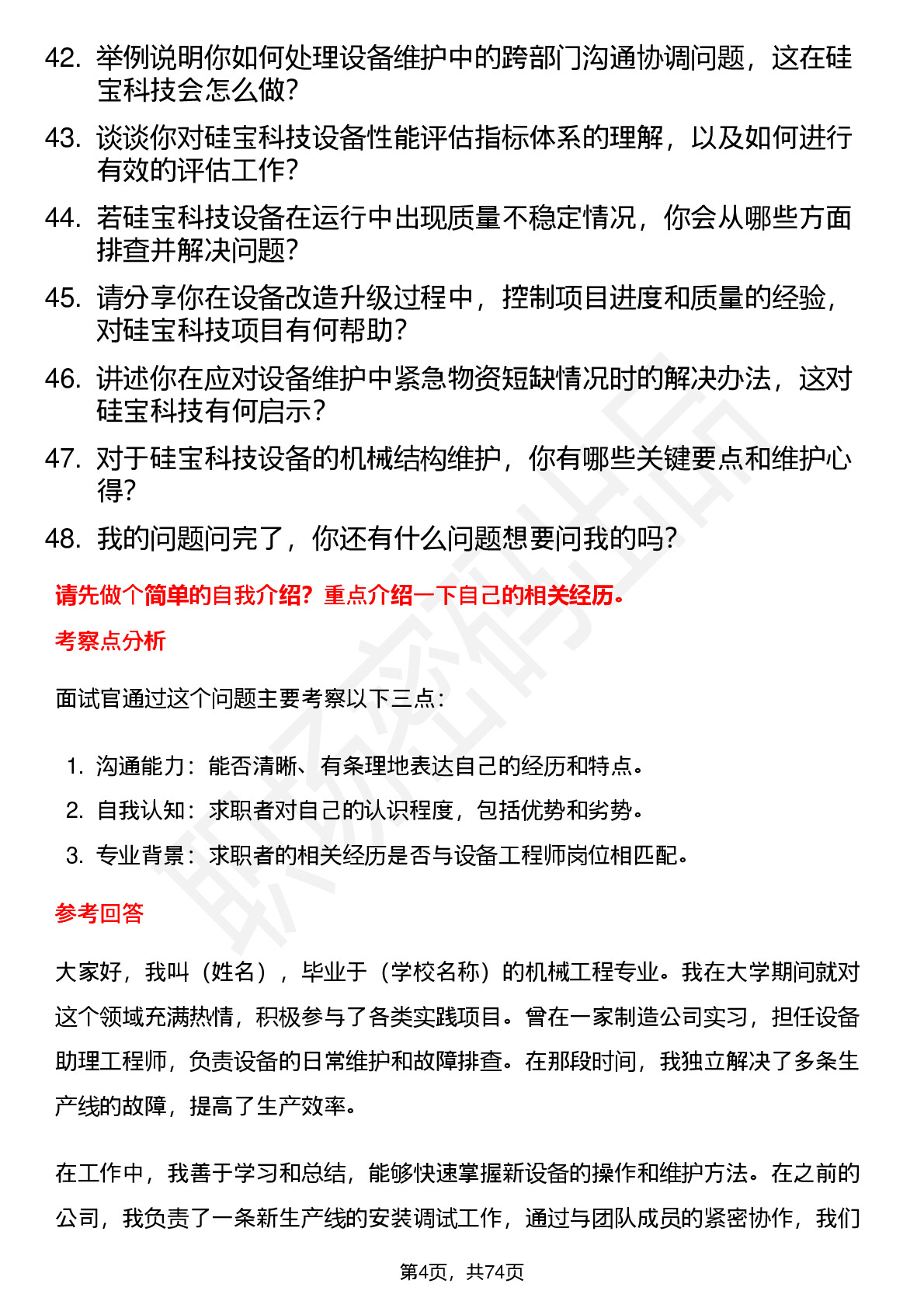 42. 举例说明你如何处理设备维护中的跨部门沟通协调问题，这在硅宝科技会怎么做？

43. 谈谈你对硅宝科技设备性能评估指标体系的理解，以及如何进行有效的评估工作？

44. 若硅宝科技设备在运行中出现质量不稳定情况，你会从哪些方面排查并解决问题？

45. 请分享你在设备改造升级过程中，控制项目进度和质量的经验，对硅宝科技项目有何帮助？

46. 讲述你在应对设备维护中紧急物资短缺情况时的解决办法，这对硅宝科技有何启示？

47. 对于硅宝科技设备的机械结构维护，你有哪些关键要点和维护心得？

48. 我的问题问完了，你还有什么问题想要问我的吗？

请先做个简单的自我介绍？重点介绍一下自己的相关经历。

考察点分析

面试官通过这个问题主要考察以下三点：

1. 沟通能力：能否清晰、有条理地表达自己的经历和特点。
2. 自我认知：求职者对自己的认识程度，包括优势和劣势。
3. 专业背景：求职者的相关经历是否与设备工程师岗位相匹配。

参考回答

大家好，我叫（姓名），毕业于（学校名称）的机械工程专业。我在大学期间就对这个领域充满热情，积极参与了各类实践项目。曾在一家制造公司实习，担任设备助理工程师，负责设备的日常维护和故障排查。在那段时间，我独立解决了多条生产线的故障，提高了生产效率。

在工作中，我善于学习和总结，能够快速掌握新设备的操作和维护方法。在之前的公司，我负责了一条新生产线的安装调试工作，通过与团队成员的紧密协作，我们

第4页，共74页